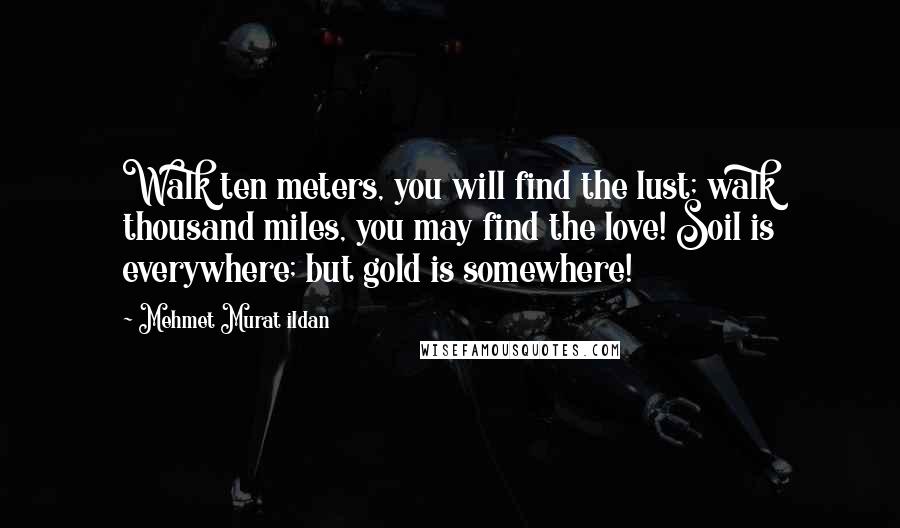 Walk ten meters, you will find the lust; walk thousand miles, you may find the love! Soil is everywhere; but gold is somewhere!

- Mehmet Murat ildan

WISEFAMOUSQUOTES.COM